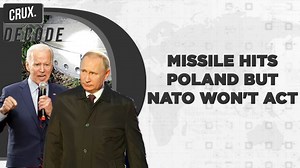 CRUX.

DECODE

MISSILE HITS POLAND BUT NATO WON'T ACT